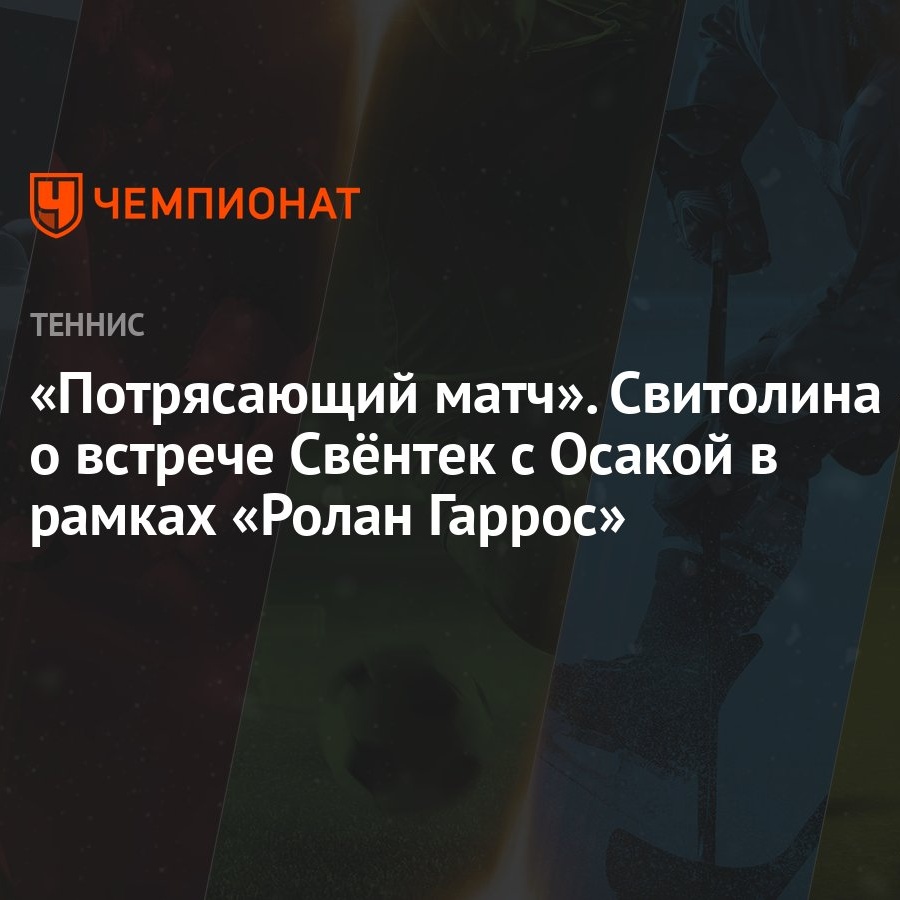 ЧЕМПИОНАТ

ТЕННИС

«Потрясающий матч». Свитолина о встрече Свёнтек с Осакой в рамках «Ролан Гаррос»